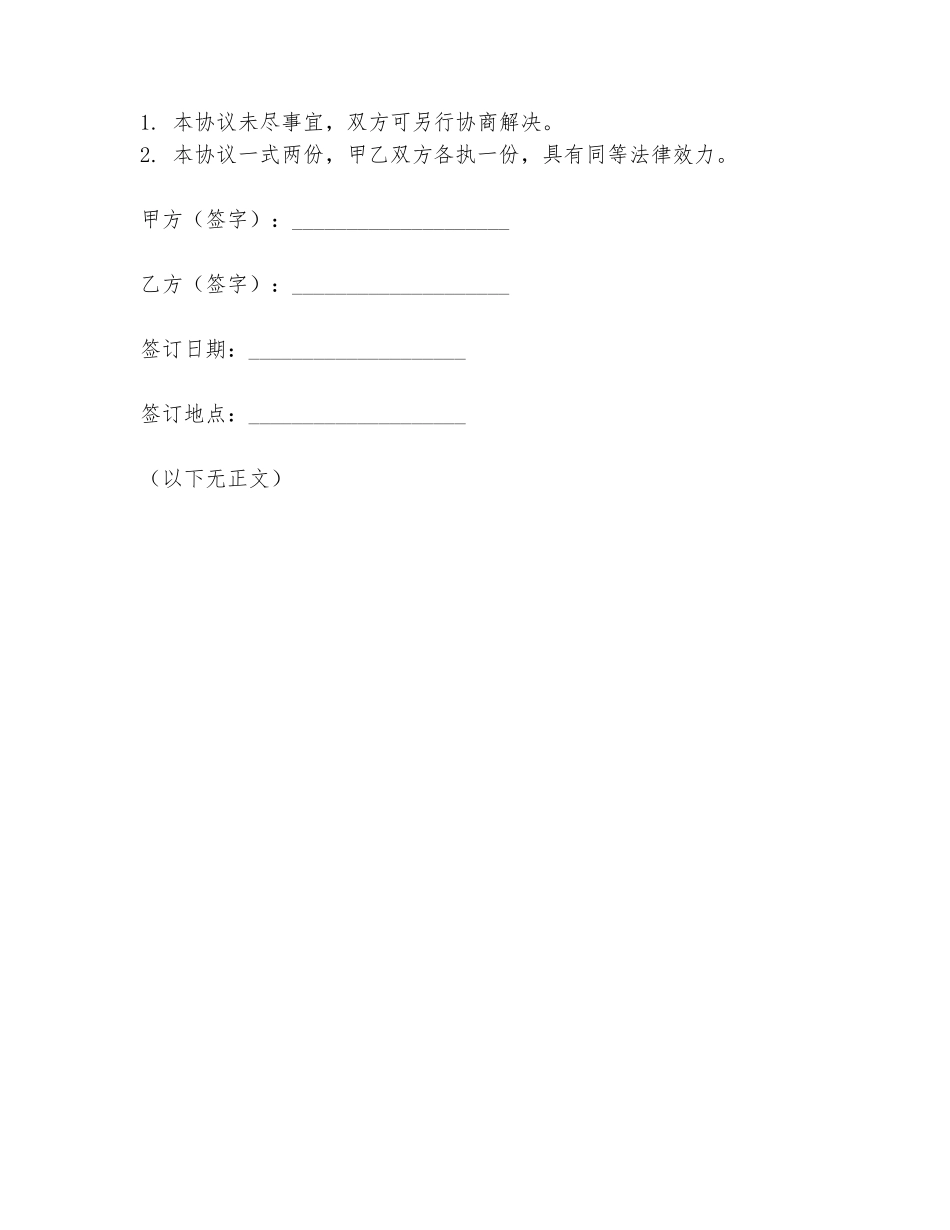 1.本协议未尽事宜，双方可另行协商解决。
2.本协议一式两份，甲乙双方各执一份，具有同等法律效力。

甲方（签字）：____

乙方（签字）：____

签订日期：____

签订地点：____

（以下无正文）